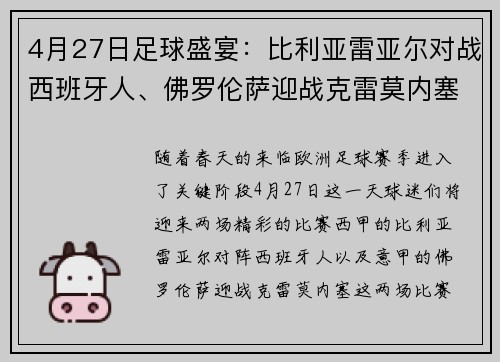 4月27日足球盛宴：比利亚雷亚尔对战西班牙人、佛罗伦萨迎战克雷莫内塞

随着春天的来临欧洲足球赛季进入了关键阶段4月27日这一天球迷们将迎来两场精彩的比赛西甲的比利亚雷亚尔对阵西班牙人以及意甲的佛罗伦萨迎战克雷莫内塞这两场比赛